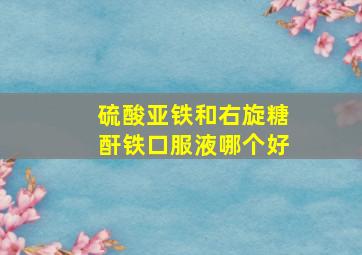 硫酸亚铁和右旋糖酐铁口服液哪个好